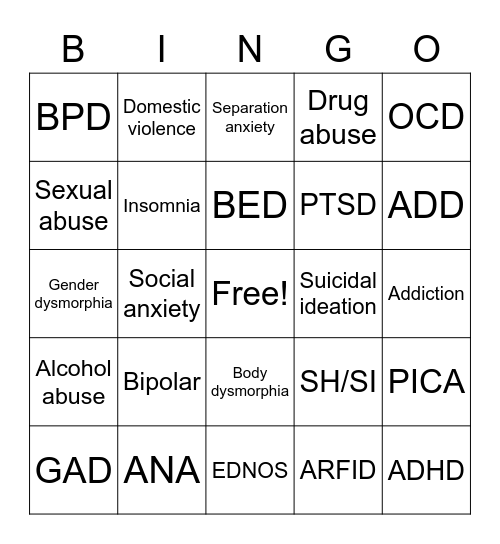 | B | I | N | G | O |
|---|---|---|---|---|
| BPD | Domestic violence | Separation anxiety | Drug abuse | OCD |
| Sexual abuse | Insomnia | BED | PTSD | ADD |
| Gender dysmorphia | Social anxiety | Free! | Suicidal ideation | Addiction |
| Alcohol abuse | Bipolar | Body dysmorphia | SH/SI | PICA |
| GAD | ANA | EDNOS | ARFID | ADHD |